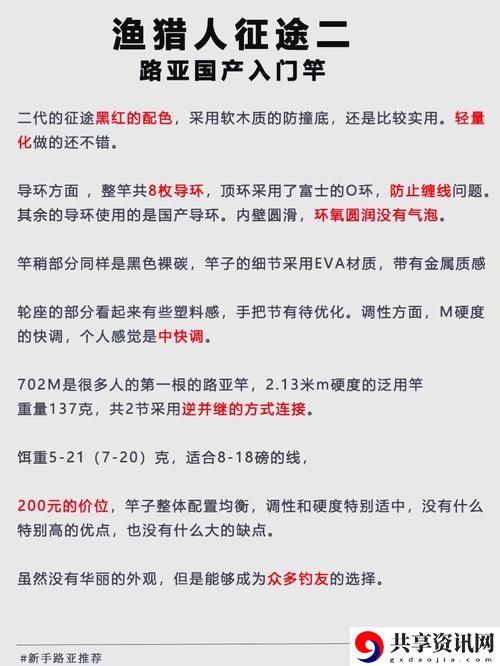 渔猎人征途二
路亚国产入门竿

二代的征途黑红的配色，采用软木质的防撞底，还是比较实用。轻量化做的还不错。

导环方面 ，整竿共8枚导环，顶环采用了富士的O环，防止缠线问题。其余的导环使用的是国产导环。内壁圆滑，环氧圆润没有气泡。

竿稍部分同样是黑色裸碳，竿子的细节采用EVA材质，带有金属质感

轮座的部分看起来有些塑料感，手把节有待优化。调性方面，M硬度的快调，个人感觉是中快调。

702M是很多人的第一根的路亚竿，2.13米m硬度的泛用竿
重量137克，共2节采用逆并继的方式连接。

饵重5-21（7-20）克，适合8-18磅的线，

200元的价位，竿子整体配置均衡，调性和硬度特别适中，没有什么特别高的优点，也没有什么大的缺点。

虽然没有华丽的外观，但是能够成为众多钓友的选择。

#新手路亚推荐

共享资讯网
gxdaojia.com